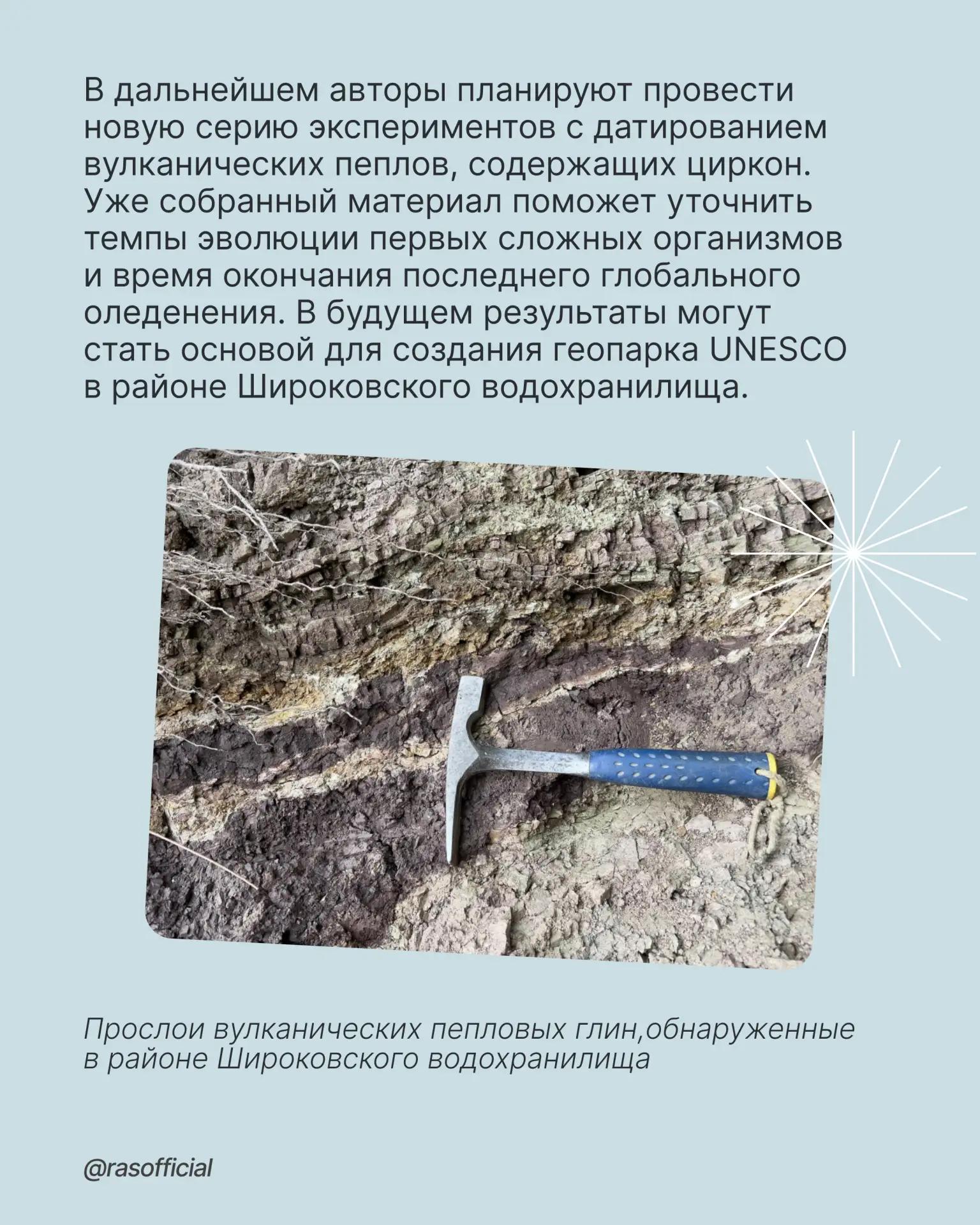 В дальнейшем авторы планируют провести новую серию экспериментов с датированием вулканических пеплов, содержащих циркон. Уже собранный материал поможет уточнить темпы эволюции первых сложных организмов и время окончания последнего глобального оледенения. В будущем результаты могут стать основой для создания геопарка UNESCO в районе Широковского водохранилища.

Прослои вулканических пепловых глин,обнаруженные в районе Широковского водохранилища

@rasofficial